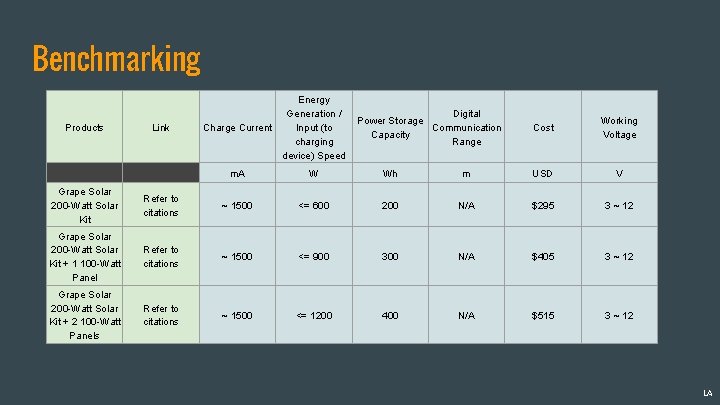 Benchmarking

| Products | Link | Charge Current | Energy Generation / Input (to charging device) Speed | Power Storage Capacity | Digital Communication Range | Cost | Working Voltage |
|---|---|---|---|---|---|---|---|
| | | mA | W | Wh | m | USD | V |
| Grape Solar 200-Watt Solar Kit | Refer to citations | ~ 1500 | <= 600 | 200 | N/A | $295 | 3 ~ 12 |
| Grape Solar 200-Watt Solar Kit + 1 100-Watt Panel | Refer to citations | ~ 1500 | <= 900 | 300 | N/A | $405 | 3 ~ 12 |
| Grape Solar 200-Watt Solar Kit + 2 100-Watt Panels | Refer to citations | ~ 1500 | <= 1200 | 400 | N/A | $515 | 3 ~ 12 |

LA